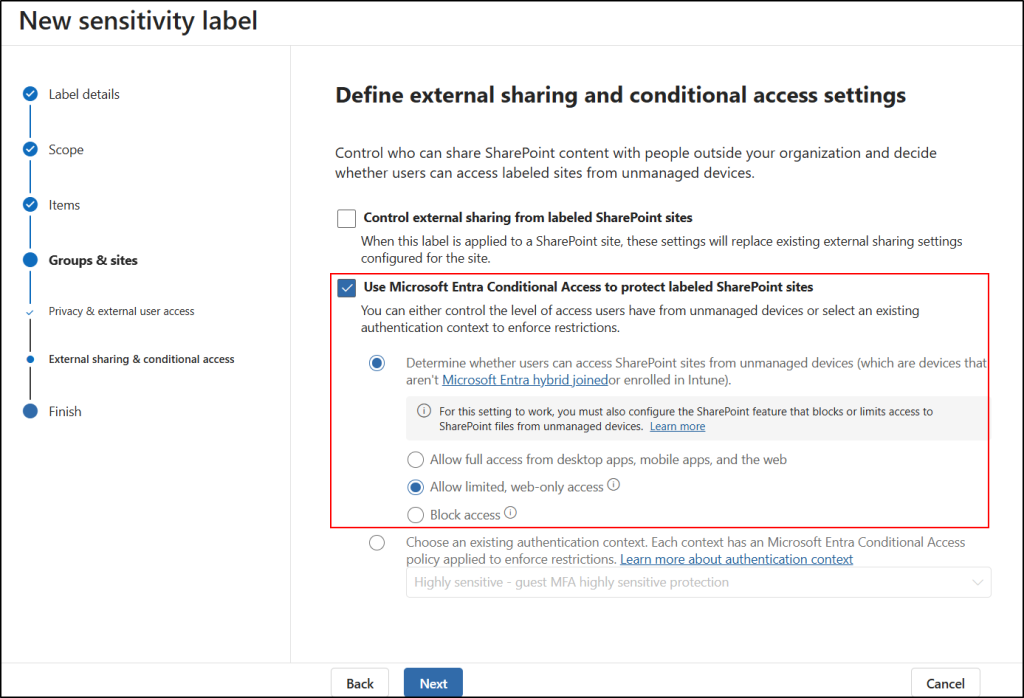 New sensitivity label

Label details

Scope

Items

Groups & sites

Privacy & external user access

External sharing & conditional access

Finish

Define external sharing and conditional access settings

Control who can share SharePoint content with people outside your organization and decide whether users can access labeled sites from unmanaged devices.

Control external sharing from labeled SharePoint sites

When this label is applied to a SharePoint site, these settings will replace existing external sharing settings configured for the site.

Use Microsoft Entra Conditional Access to protect labeled SharePoint sites

You can either control the level of access users have from unmanaged devices or select an existing authentication context to enforce restrictions.

Determine whether users can access SharePoint sites from unmanaged devices (which are devices that aren't Microsoft Entra hybrid joinedor enrolled in Intune).

For this setting to work, you must also configure the SharePoint feature that blocks or limits access to SharePoint files from unmanaged devices. Learn more

Allow full access from desktop apps, mobile apps, and the web

Allow limited, web-only access

Block access

Choose an existing authentication context. Each context has an Microsoft Entra Conditional Access policy applied to enforce restrictions. Learn more about authentication context

Highly sensitive - guest MFA highly sensitive protection

Back

Next

Cancel